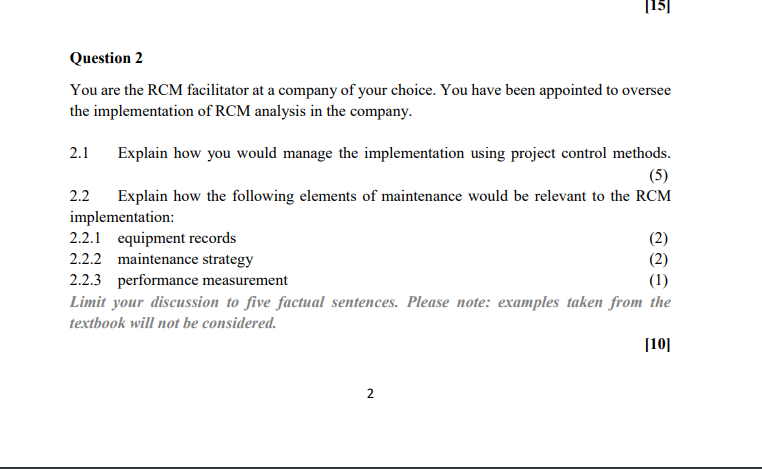 [15]

Question 2

You are the RCM facilitator at a company of your choice. You have been appointed to oversee the implementation of RCM analysis in the company.

2.1 Explain how you would manage the implementation using project control methods. (5)

2.2 Explain how the following elements of maintenance would be relevant to the RCM implementation:
2.2.1 equipment records (2)
2.2.2 maintenance strategy (2)
2.2.3 performance measurement (1)
Limit your discussion to five factual sentences. Please note: examples taken from the textbook will not be considered.

[10]

2